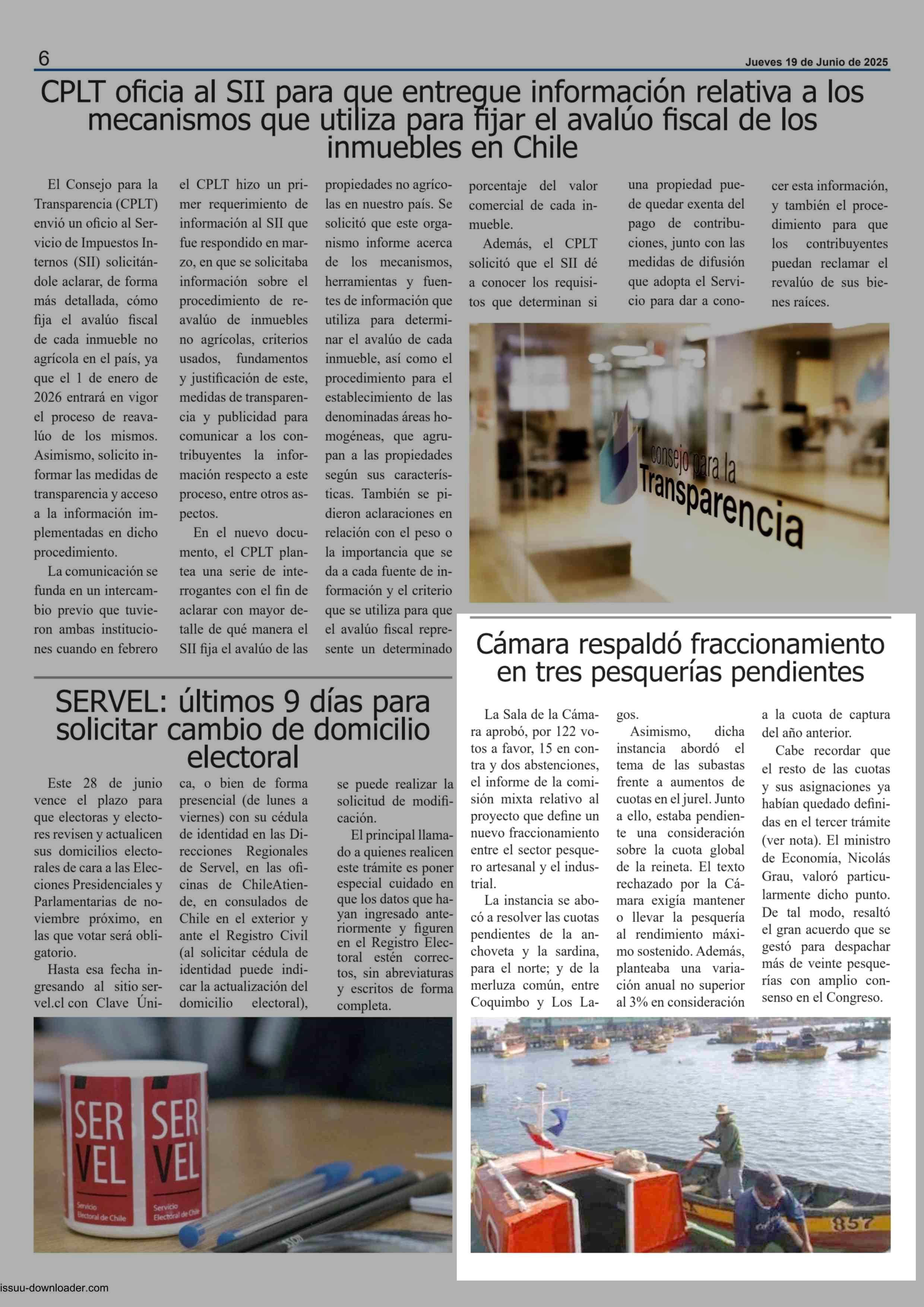 6

Jueves 19 de Junio de 2025

CPLT oficia al SII para que entregue información relativa a los mecanismos que utiliza para fijar el avalúo fiscal de los inmuebles en Chile

El Consejo para la Transparencia (CPLT) envió un oficio al Servicio de Impuestos Internos (SII) solicitándole aclarar, de forma más detallada, cómo fija el avalúo fiscal de cada inmueble no agrícola en el país, ya que el 1 de enero de 2026 entrará en vigor el proceso de reavalúo de los mismos. Asimismo, solicito informar las medidas de transparencia y acceso a la información implementadas en dicho procedimiento.

La comunicación se funda en un intercambio previo que tuvieron ambas instituciones cuando en febrero el CPLT hizo un primer requerimiento de información al SII que fue respondido en marzo, en que se solicitaba información sobre el procedimiento de reavalúo de inmuebles no agrícolas, criterios usados, fundamentos y justificación de este, medidas de transparencia y publicidad para comunicar a los contribuyentes la información respecto a este proceso, entre otros aspectos.

En el nuevo documento, el CPLT plantea una serie de interrogantes con el fin de aclarar con mayor detalle de qué manera el SII fija el avalúo de las propiedades no agrícolas en nuestro país. Se solicitó que este organismo informe acerca de los mecanismos, herramientas y fuentes de información que utiliza para determinar el avalúo de cada inmueble, así como el procedimiento para el establecimiento de las denominadas áreas homogéneas, que agrupan a las propiedades según sus características. También se pidieron aclaraciones en relación con el peso o la importancia que se da a cada fuente de información y el criterio que se utiliza para que el avalúo fiscal represente un determinado porcentaje del valor comercial de cada inmueble.

Además, el CPLT solicitó que el SII dé a conocer los requisitos que determinan si una propiedad puede quedar exenta del pago de contribuciones, junto con las medidas de difusión que adopta el Servicio para dar a conocer esta información, y también el procedimiento para que los contribuyentes puedan reclamar el revalúo de sus bienes raíces.

consejo para la Transparencia

SERVEL: últimos 9 días para solicitar cambio de domicilio electoral

Este 28 de junio vence el plazo para que electoras y electores revisen y actualicen sus domicilios electorales de cara a las Elecciones Presidenciales y Parlamentarias de noviembre próximo, en las que votar será obligatorio.

Hasta esa fecha ingresando al sitio servel.cl con Clave Única, o bien de forma presencial (de lunes a viernes) con su cédula de identidad en las Direcciones Regionales de Servel, en las oficinas de ChileAtiende, en consulados de Chile en el exterior y ante el Registro Civil (al solicitar cédula de identidad puede indicar la actualización del domicilio electoral), se puede realizar la solicitud de modificación.

El principal llamado a quienes realicen este trámite es poner especial cuidado en que los datos que hayan ingresado anteriormente y figuren en el Registro Electoral estén correctos, sin abreviaturas y escritos de forma completa.

SER VEL Servicio Electoral de Chile
SER VEL Servicio Electoral de Chile

Cámara respaldó fraccionamiento en tres pesquerías pendientes

La Sala de la Cámara aprobó, por 122 votos a favor, 15 en contra y dos abstenciones, el informe de la comisión mixta relativo al proyecto que define un nuevo fraccionamiento entre el sector pesquero artesanal y el industrial.

La instancia se abocó a resolver las cuotas pendientes de la anchoveta y la sardina, para el norte; y de la merluza común, entre Coquimbo y Los Lagos.

Asimismo, dicha instancia abordó el tema de las subastas frente a aumentos de cuotas en el jurel. Junto a ello, estaba pendiente una consideración sobre la cuota global de la reineta. El texto rechazado por la Cámara exigía mantener o llevar la pesquería al rendimiento máximo sostenido. Además, planteaba una variación anual no superior al 3% en consideración a la cuota de captura del año anterior.

Cabe recordar que el resto de las cuotas y sus asignaciones ya habían quedado definidas en el tercer trámite (ver nota). El ministro de Economía, Nicolás Grau, valoró particularmente dicho punto. De tal modo, resaltó el gran acuerdo que se gestó para despachar más de veinte pesquerías con amplio consenso en el Congreso.

857

issuu-downloader.com